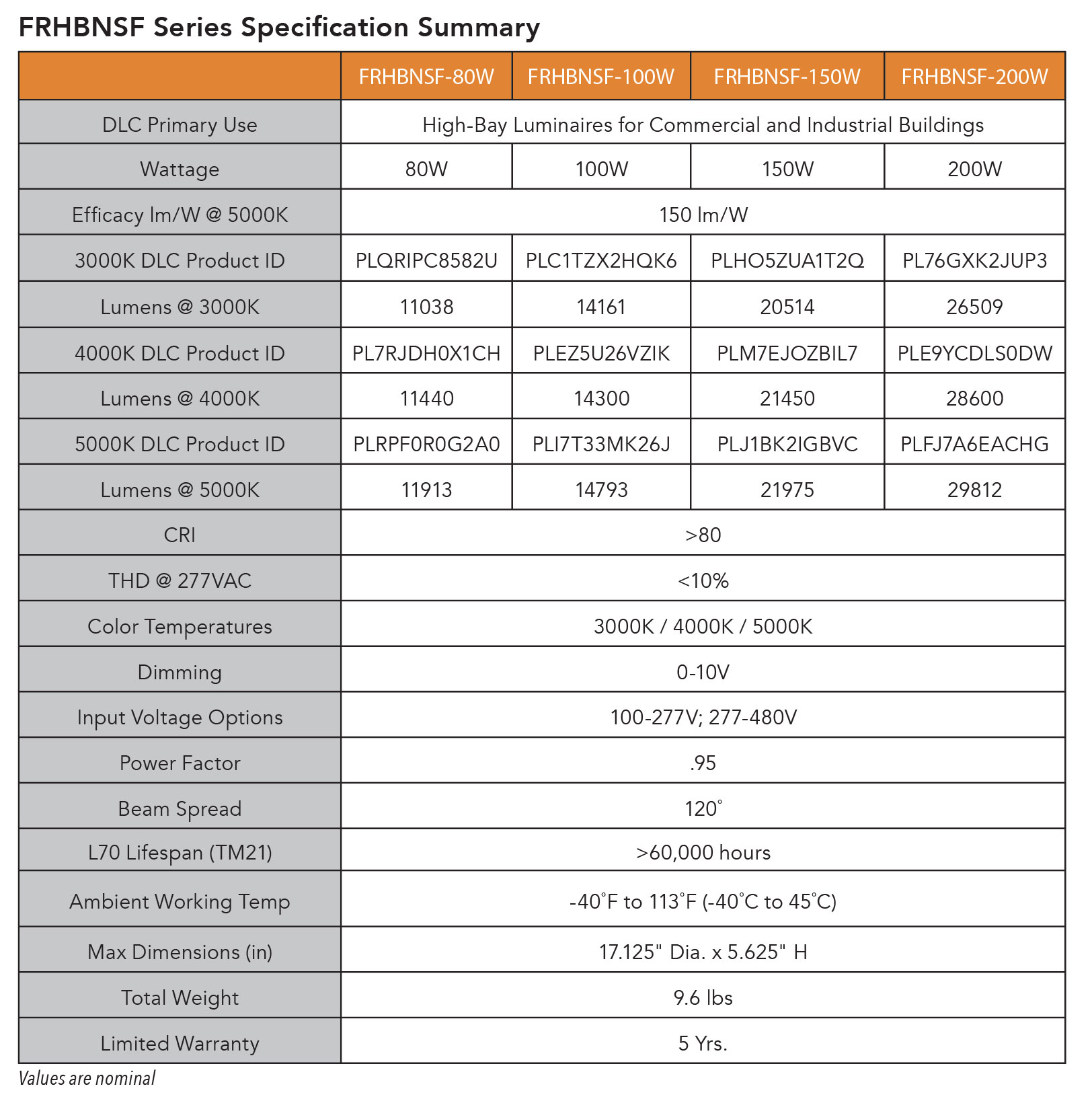 FRHBNSF Series Specification Summary

| | FRHBNSF-80W | FRHBNSF-100W | FRHBNSF-150W | FRHBNSF-200W |
|---|---|---|---|---|
| DLC Primary Use | High-Bay Luminaires for Commercial and Industrial Buildings | | | |
| Wattage | 80W | 100W | 150W | 200W |
| Efficacy lm/W @ 5000K | 150 lm/W | | | |
| 3000K DLC Product ID | PLQRIPC8582U | PLC1TZX2HQK6 | PLHO5ZUA1T2Q | PL76GXK2JUP3 |
| Lumens @ 3000K | 11038 | 14161 | 20514 | 26509 |
| 4000K DLC Product ID | PL7RJDH0X1CH | PLEZ5U26VZIK | PLM7EJOZBIL7 | PLE9YCDLS0DW |
| Lumens @ 4000K | 11440 | 14300 | 21450 | 28600 |
| 5000K DLC Product ID | PLRPF0R0G2A0 | PLI7T33MK26J | PLJ1BK2IGBVC | PLFJ7A6EACHG |
| Lumens @ 5000K | 11913 | 14793 | 21975 | 29812 |
| CRI | >80 | | | |
| THD @ 277VAC | <10% | | | |
| Color Temperatures | 3000K / 4000K / 5000K | | | |
| Dimming | 0-10V | | | |
| Input Voltage Options | 100-277V; 277-480V | | | |
| Power Factor | .95 | | | |
| Beam Spread | 120˚ | | | |
| L70 Lifespan (TM21) | >60,000 hours | | | |
| Ambient Working Temp | -40˚F to 113˚F (-40˚C to 45˚C) | | | |
| Max Dimensions (in) | 17.125" Dia. x 5.625" H | | | |
| Total Weight | 9.6 lbs | | | |
| Limited Warranty | 5 Yrs. | | | |

Values are nominal